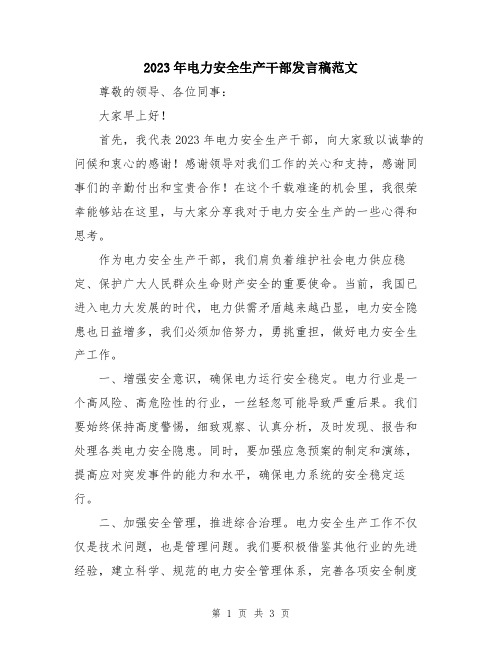 2023年电力安全生产干部发言稿范文

尊敬的领导、各位同事：

大家早上好！

首先，我代表2023年电力安全生产干部，向大家致以诚挚的问候和衷心的感谢！感谢领导对我们工作的关心和支持，感谢同事们的辛勤付出和宝贵合作！在这个千载难逢的机会里，我很荣幸能够站在这里，与大家分享我对于电力安全生产的一些心得和思考。

作为电力安全生产干部，我们肩负着维护社会电力供应稳定、保护广大人民群众生命财产安全的重要使命。当前，我国已进入电力大发展的时代，电力供需矛盾越来越凸显，电力安全隐患也日益增多，我们必须加倍努力，勇挑重担，做好电力安全生产工作。

一、增强安全意识，确保电力运行安全稳定。电力行业是一个高风险、高危险性的行业，一丝轻忽可能导致严重后果。我们要始终保持高度警惕，细致观察、认真分析，及时发现、报告和处理各类电力安全隐患。同时，要加强应急预案的制定和演练，提高应对突发事件的能力和水平，确保电力系统的安全稳定运行。

二、加强安全管理，推进综合治理。电力安全生产工作不仅仅是技术问题，也是管理问题。我们要积极借鉴其他行业的先进经验，建立科学、规范的电力安全管理体系，完善各项安全制度

第 1 页 共 3 页